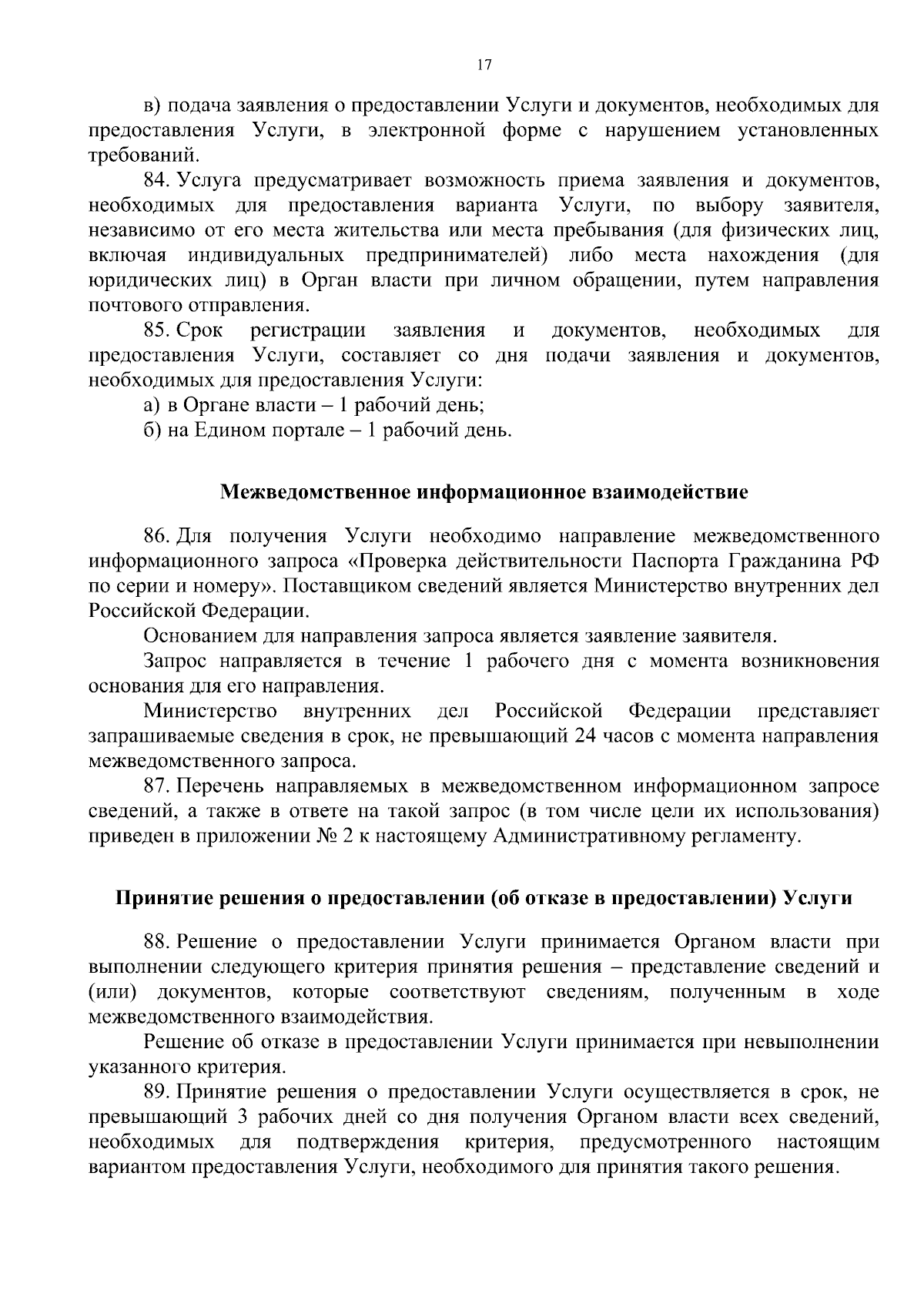 17

в) подача заявления о предоставлении Услуги и документов, необходимых для предоставления Услуги, в электронной форме с нарушением установленных требований.

84. Услуга предусматривает возможность приема заявления и документов, необходимых для предоставления варианта Услуги, по выбору заявителя, независимо от его места жительства или места пребывания (для физических лиц, включая индивидуальных предпринимателей) либо места нахождения (для юридических лиц) в Орган власти при личном обращении, путем направления почтового отправления.

85. Срок регистрации заявления и документов, необходимых для предоставления Услуги, составляет со дня подачи заявления и документов, необходимых для предоставления Услуги:

а) в Органе власти – 1 рабочий день;

б) на Едином портале – 1 рабочий день.

Межведомственное информационное взаимодействие

86. Для получения Услуги необходимо направление межведомственного информационного запроса «Проверка действительности Паспорта Гражданина РФ по серии и номеру». Поставщиком сведений является Министерство внутренних дел Российской Федерации.

Основанием для направления запроса является заявление заявителя.

Запрос направляется в течение 1 рабочего дня с момента возникновения основания для его направления.

Министерство внутренних дел Российской Федерации представляет запрашиваемые сведения в срок, не превышающий 24 часов с момента направления межведомственного запроса.

87. Перечень направляемых в межведомственном информационном запросе сведений, а также в ответе на такой запрос (в том числе цели их использования) приведен в приложении № 2 к настоящему Административному регламенту.

Принятие решения о предоставлении (об отказе в предоставлении) Услуги

88. Решение о предоставлении Услуги принимается Органом власти при выполнении следующего критерия принятия решения – представление сведений и (или) документов, которые соответствуют сведениям, полученным в ходе межведомственного взаимодействия.

Решение об отказе в предоставлении Услуги принимается при невыполнении указанного критерия.

89. Принятие решения о предоставлении Услуги осуществляется в срок, не превышающий 3 рабочих дней со дня получения Органом власти всех сведений, необходимых для подтверждения критерия, предусмотренного настоящим вариантом предоставления Услуги, необходимого для принятия такого решения.